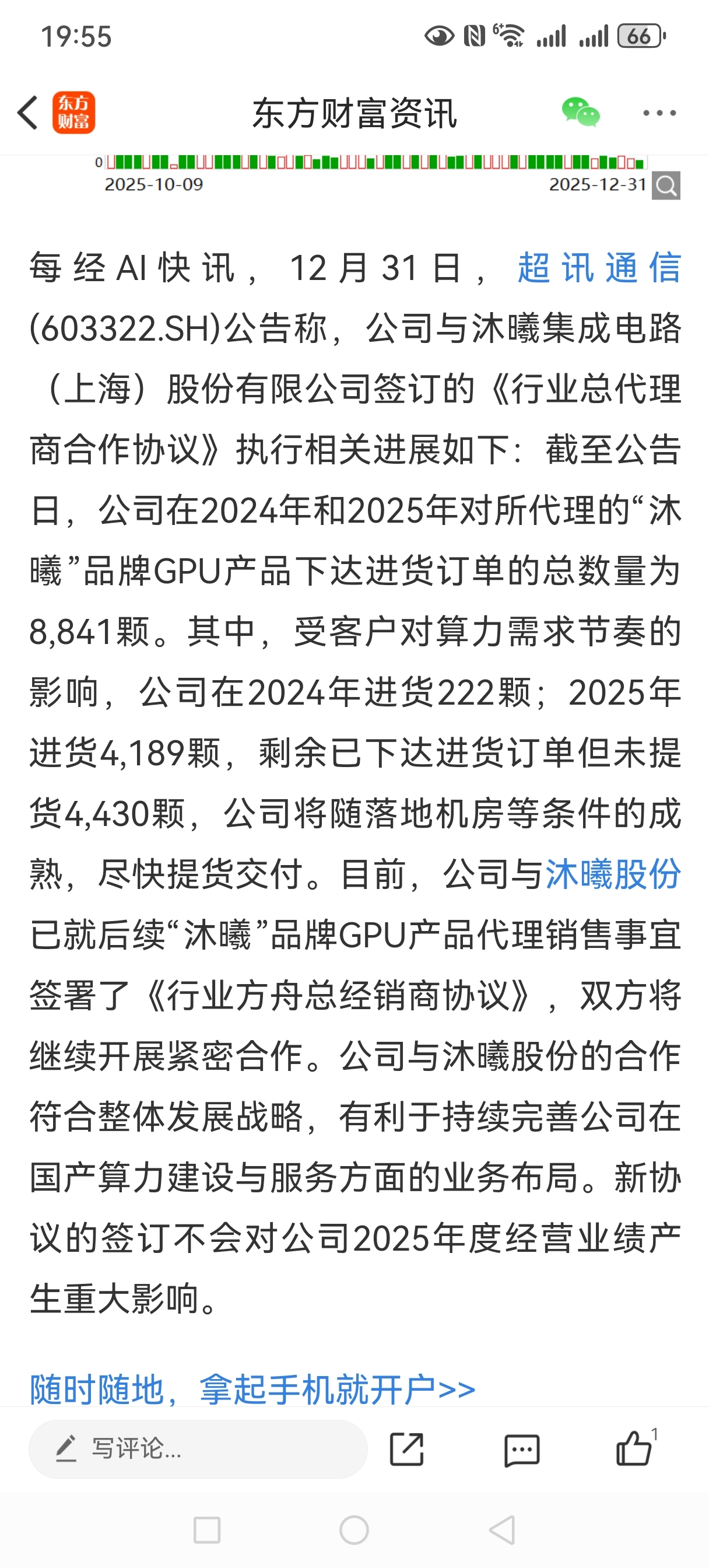 19:55

66

东方财富

东方财富资讯

0
2025-10-09
2025-12-31

每经AI快讯，12月31日，超讯通信(603322.SH)公告称，公司与沐曦集成电路（上海）股份有限公司签订的《行业总代理商合作协议》执行相关进展如下：截至公告日，公司在2024年和2025年对所代理的“沐曦”品牌GPU产品下达进货订单的总数量为8,841颗。其中，受客户对算力需求节奏的影响，公司在2024年进货222颗；2025年进货4,189颗，剩余已下达进货订单但未提货4,430颗，公司将随落地机房等条件的成熟，尽快提货交付。目前，公司与沐曦股份已就后续“沐曦”品牌GPU产品代理销售事宜签署了《行业方舟总经销商协议》，双方将继续开展紧密合作。公司与沐曦股份的合作符合整体发展战略，有利于持续完善公司在国产算力建设与服务方面的业务布局。新协议的签订不会对公司2025年度经营业绩产生重大影响。

随时随地，拿起手机就开户>>

写评论...

1